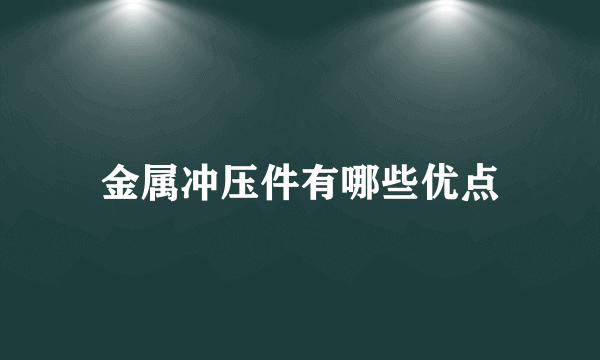 金属冲压件有哪些优点